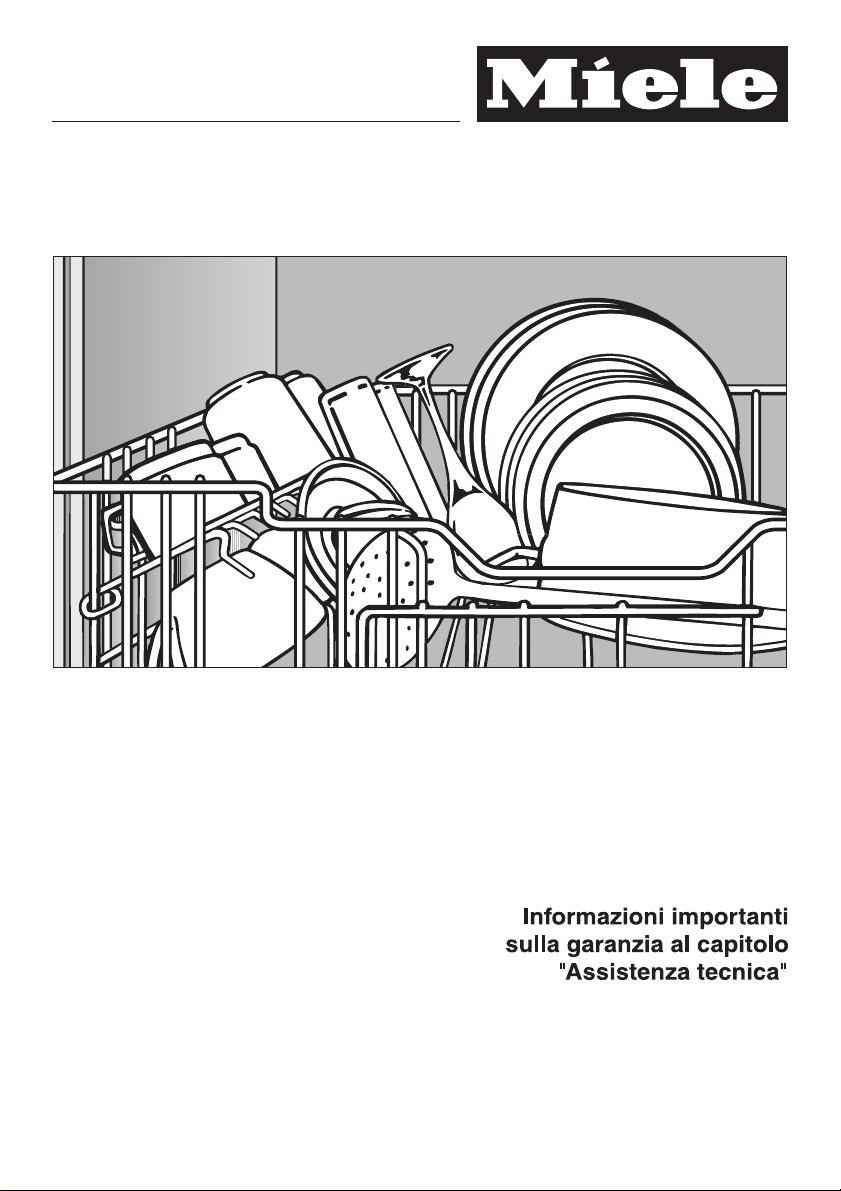 Miele

Informazioni importanti sulla garanzia al capitolo "Assistenza tecnica"